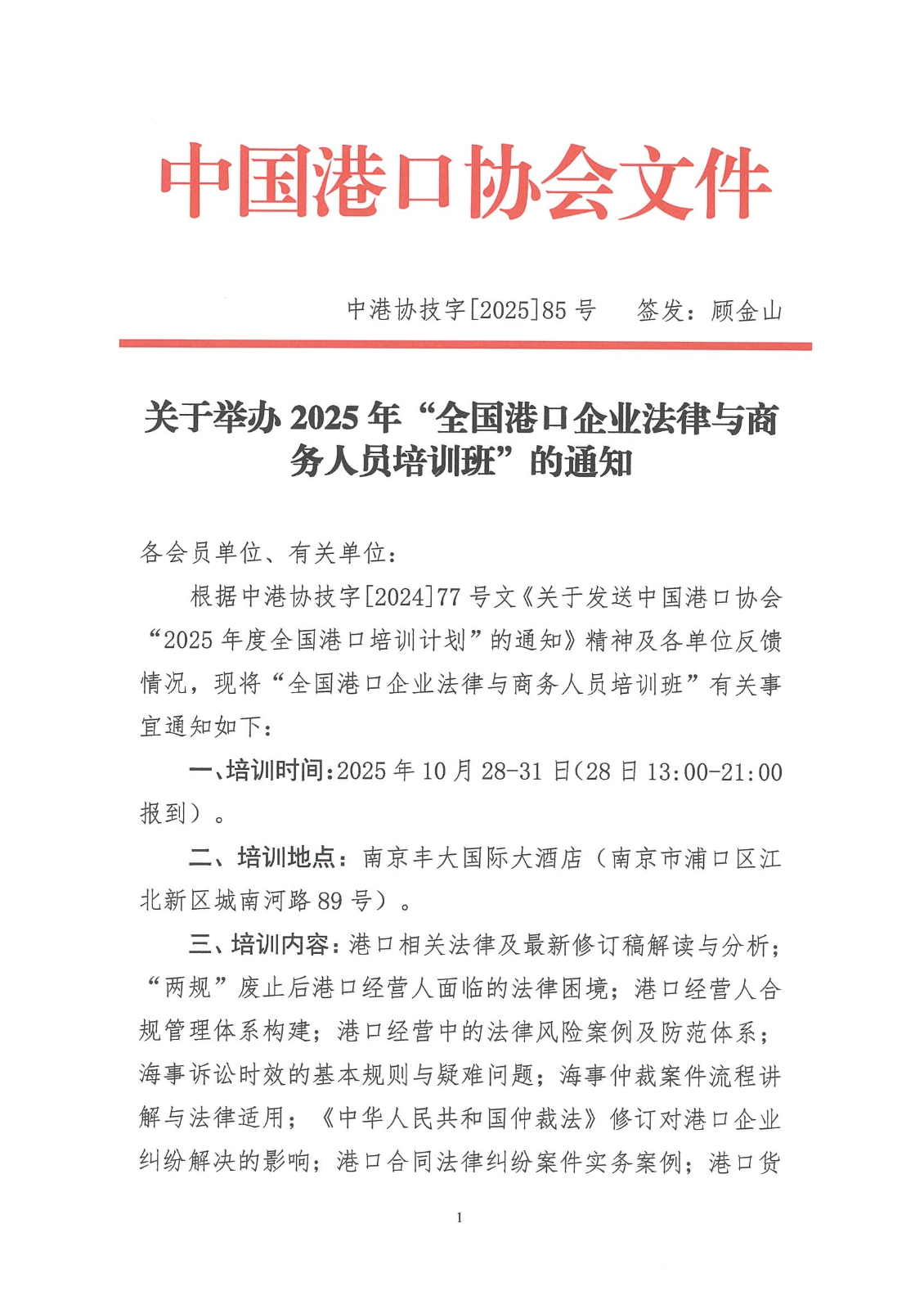 中国港口协会文件

中港协技字[2025]85号　签发：顾金山

关于举办2025年“全国港口企业法律与商务人员培训班”的通知

各会员单位、有关单位：

根据中港协技字[2024]77号文《关于发送中国港口协会“2025年度全国港口培训计划”的通知》精神及各单位反馈情况，现将“全国港口企业法律与商务人员培训班”有关事宜通知如下：

一、培训时间：2025年10月28-31日（28日13:00-21:00报到）。

二、培训地点：南京丰大国际大酒店（南京市浦口区江北新区城南河路89号）。

三、培训内容：港口相关法律及最新修订稿解读与分析；“两规”废止后港口经营人面临的法律困境；港口经营人合规管理体系构建；港口经营中的法律风险案例及防范体系；海事诉讼时效的基本规则与疑难问题；海事仲裁案件流程讲解与法律适用；《中华人民共和国仲裁法》修订对港口企业纠纷解决的影响；港口合同法律纠纷案件实务案例；港口货

1